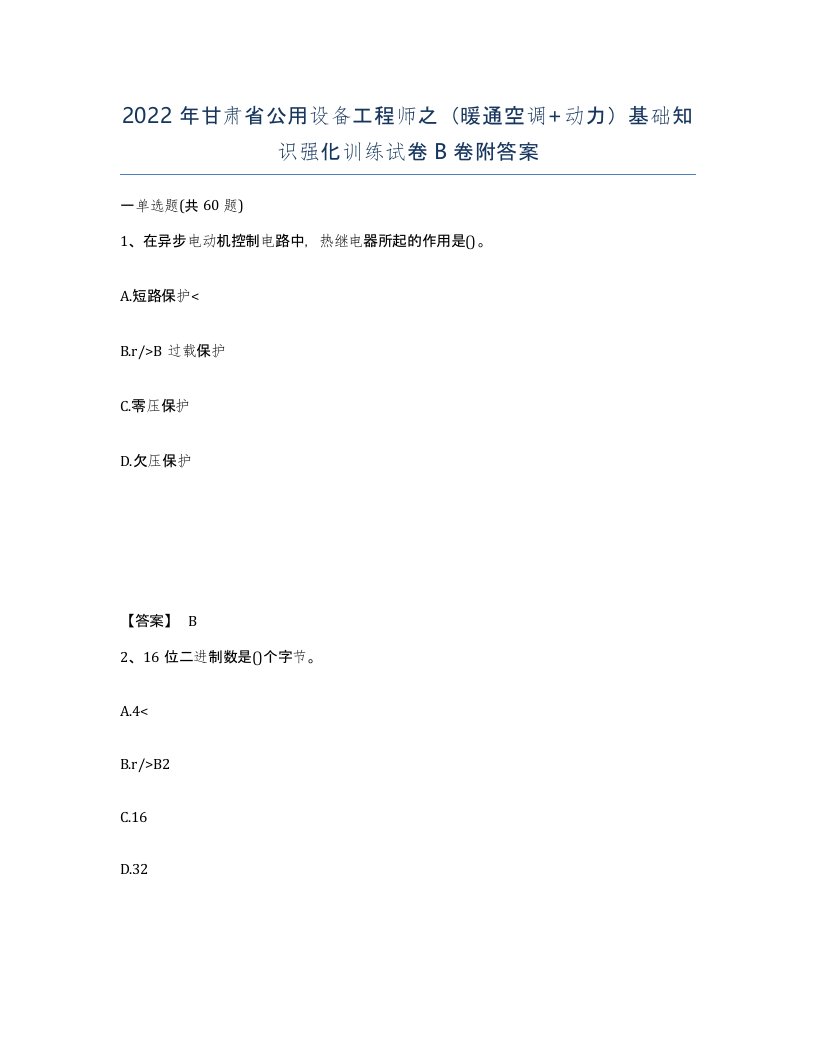 2022年甘肃省公用设备工程师之（暖通空调+动力）基础知识强化训练试卷B卷附答案

一单选题(共60题)

1、在异步电动机控制电路中，热继电器所起的作用是()。

A.短路保护<

B.r/>B 过载保护

C.零压保护

D.欠压保护

【答案】 B

2、16位二进制数是()个字节。

A.4<

B.r/>B2

C.16

D.32